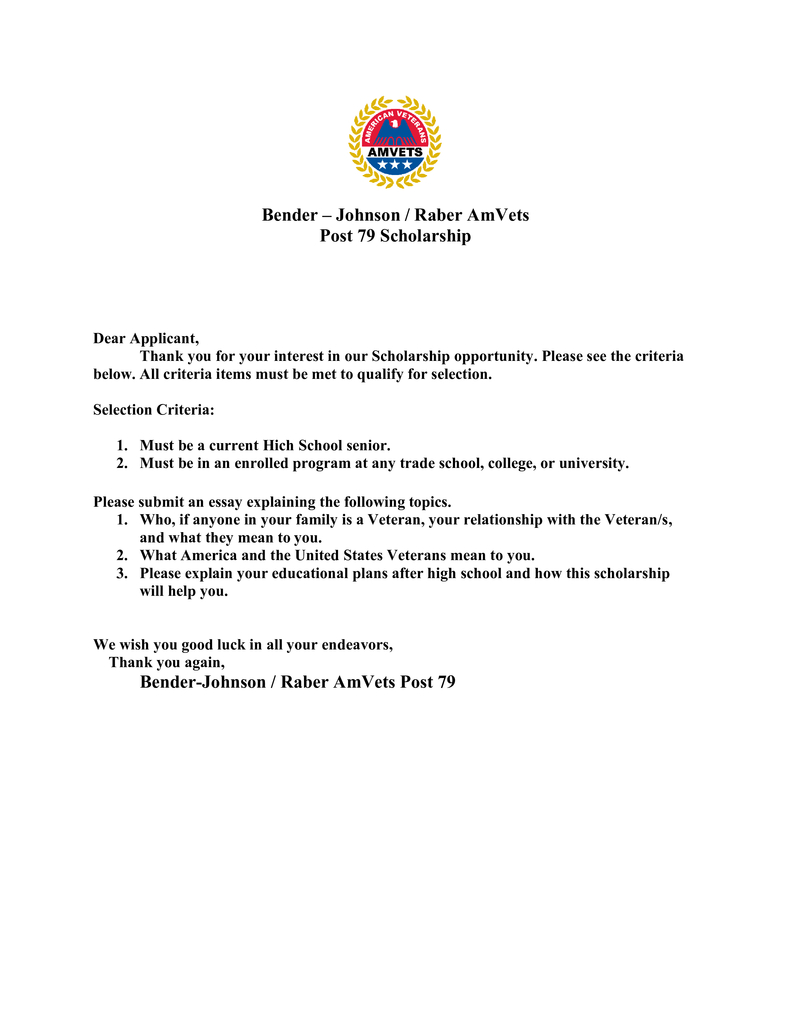 AMERICAN VETERANS
AMVETS

Bender – Johnson / Raber AmVets
Post 79 Scholarship

Dear Applicant,
Thank you for your interest in our Scholarship opportunity. Please see the criteria below. All criteria items must be met to qualify for selection.

Selection Criteria:

1. Must be a current Hich School senior.
2. Must be in an enrolled program at any trade school, college, or university.

Please submit an essay explaining the following topics.
1. Who, if anyone in your family is a Veteran, your relationship with the Veteran/s, and what they mean to you.
2. What America and the United States Veterans mean to you.
3. Please explain your educational plans after high school and how this scholarship will help you.

We wish you good luck in all your endeavors,
Thank you again,
Bender-Johnson / Raber AmVets Post 79